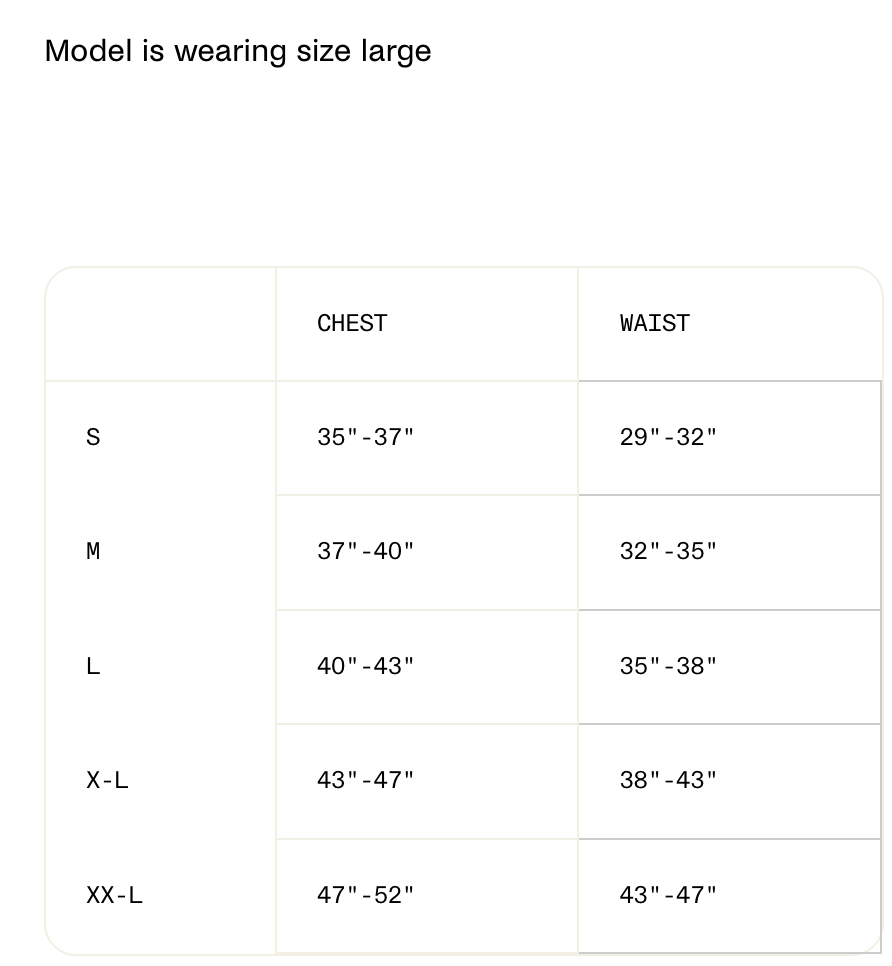 Model is wearing size large

| | CHEST | WAIST |
|---|---|---|
| S | 35"-37" | 29"-32" |
| M | 37"-40" | 32"-35" |
| L | 40"-43" | 35"-38" |
| X-L | 43"-47" | 38"-43" |
| XX-L | 47"-52" | 43"-47" |